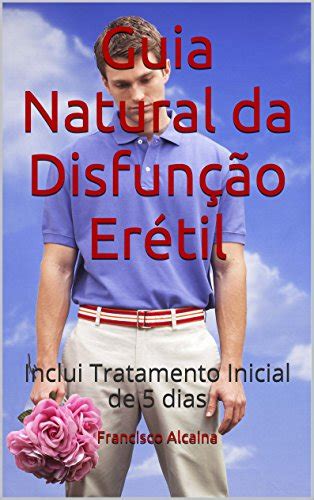 Guia Natural da Disfunção Erétil

Inclui Tratamento Inicial de 5 dias

Francisco Alcaina